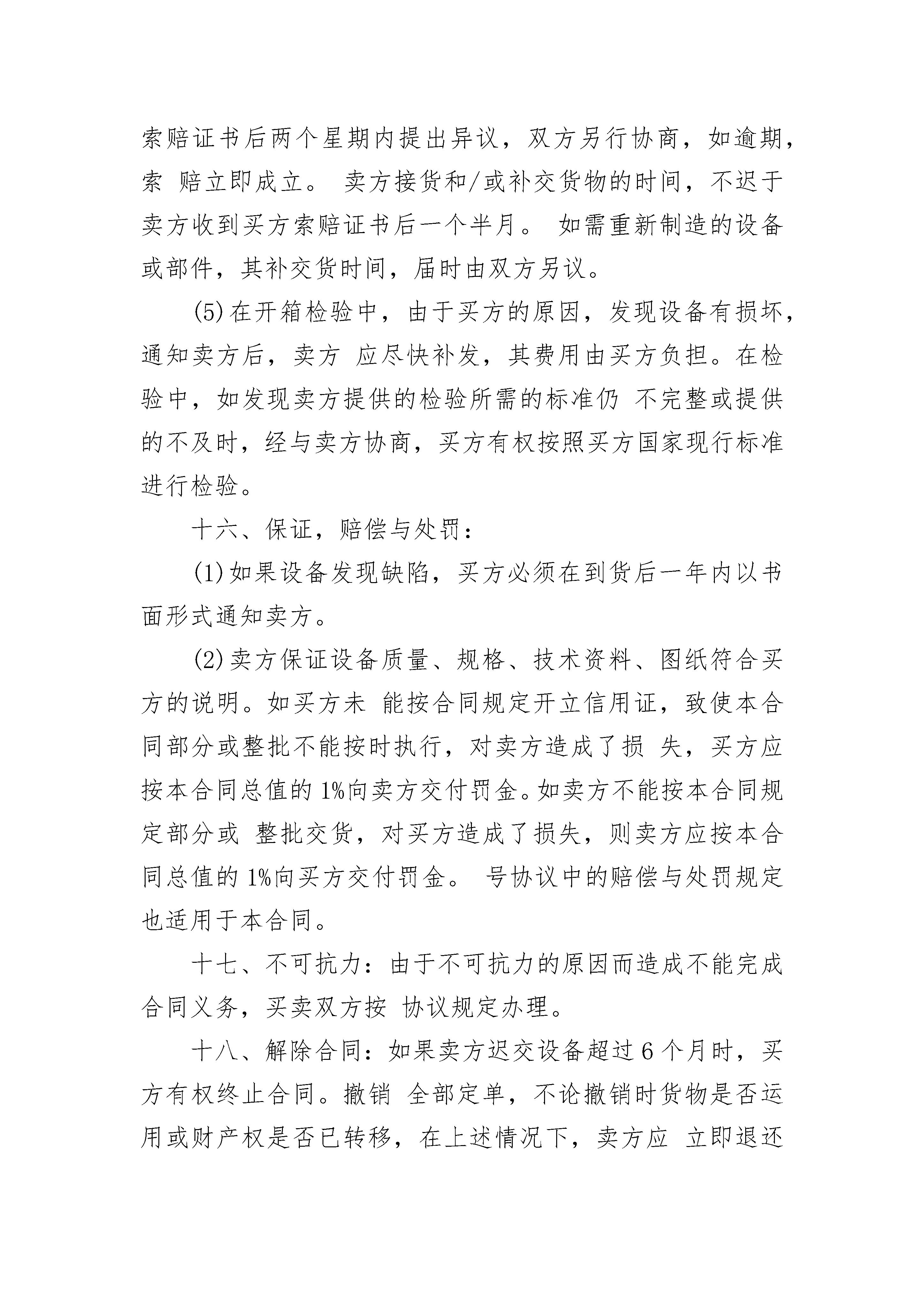 索赔证书后两个星期内提出异议，双方另行协商，如逾期，索 赔立即成立。 卖方接货和/或补交货物的时间，不迟于卖方收到买方索赔证书后一个半月。 如需重新制造的设备或部件，其补交货时间，届时由双方另议。

(5)在开箱检验中，由于买方的原因，发现设备有损坏，通知卖方后，卖方 应尽快补发，其费用由买方负担。在检验中，如发现卖方提供的检验所需的标准仍 不完整或提供的不及时，经与卖方协商，买方有权按照买方国家现行标准进行检验。

十六、保证，赔偿与处罚：

(1)如果设备发现缺陷，买方必须在到货后一年内以书面形式通知卖方。

(2)卖方保证设备质量、规格、技术资料、图纸符合买方的说明。如买方未 能按合同规定开立信用证，致使本合同部分或整批不能按时执行，对卖方造成了损 失，买方应按本合同总值的1%向卖方交付罚金。如卖方不能按本合同规定部分或 整批交货，对买方造成了损失，则卖方应按本合同总值的1%向买方交付罚金。 号协议中的赔偿与处罚规定也适用于本合同。

十七、不可抗力：由于不可抗力的原因而造成不能完成合同义务，买卖双方按 协议规定办理。

十八、解除合同：如果卖方迟交设备超过6个月时，买方有权终止合同。撤销 全部定单，不论撤销时货物是否运用或财产权是否已转移，在上述情况下，卖方应 立即退还